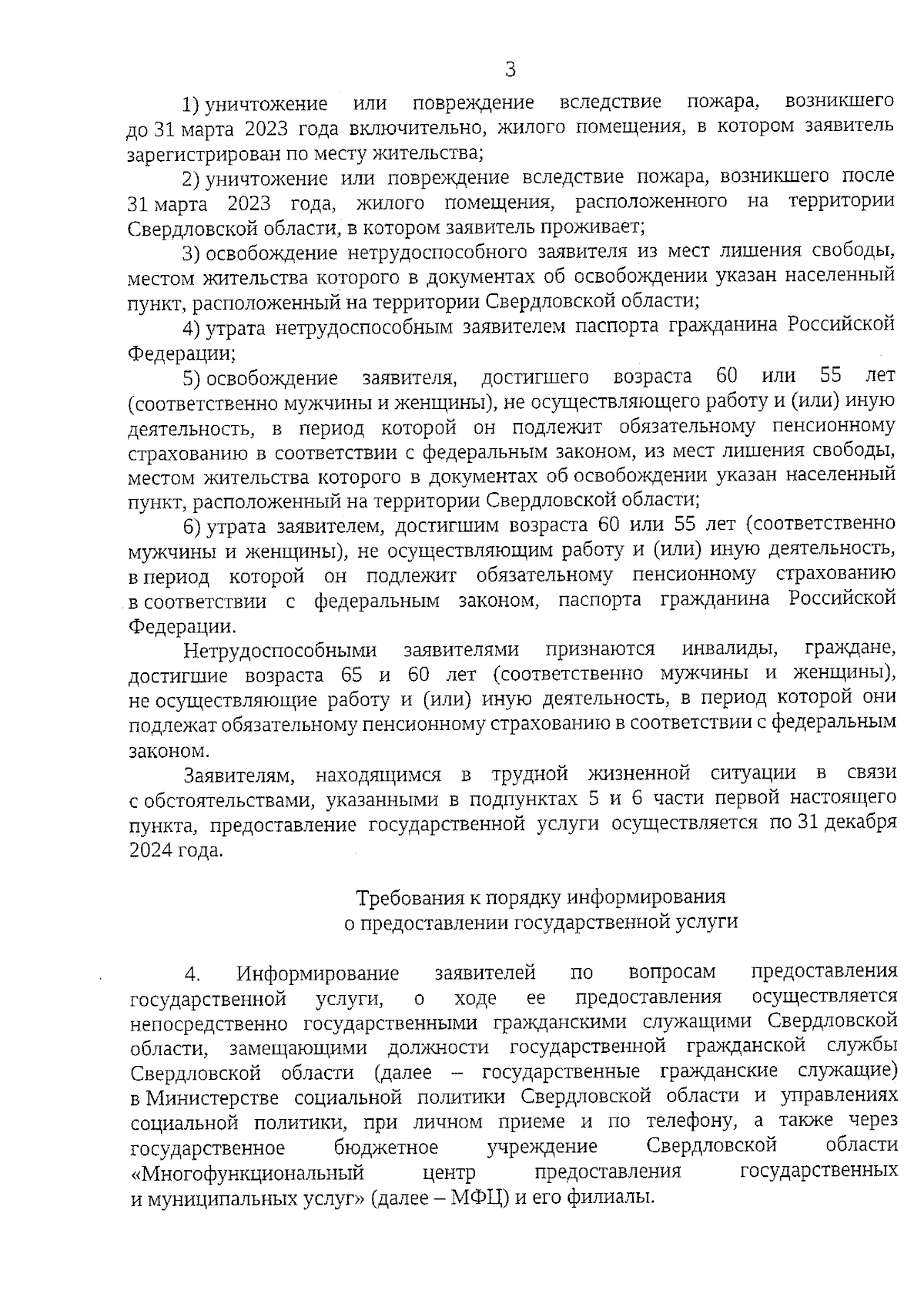 3

1) уничтожение или повреждение вследствие пожара, возникшего до 31 марта 2023 года включительно, жилого помещения, в котором заявитель зарегистрирован по месту жительства;

2) уничтожение или повреждение вследствие пожара, возникшего после 31 марта 2023 года, жилого помещения, расположенного на территории Свердловской области, в котором заявитель проживает;

3) освобождение нетрудоспособного заявителя из мест лишения свободы, местом жительства которого в документах об освобождении указан населенный пункт, расположенный на территории Свердловской области;

4) утрата нетрудоспособным заявителем паспорта гражданина Российской Федерации;

5) освобождение заявителя, достигшего возраста 60 или 55 лет (соответственно мужчины и женщины), не осуществляющего работу и (или) иную деятельность, в период которой он подлежит обязательному пенсионному страхованию в соответствии с федеральным законом, из мест лишения свободы, местом жительства которого в документах об освобождении указан населенный пункт, расположенный на территории Свердловской области;

6) утрата заявителем, достигшим возраста 60 или 55 лет (соответственно мужчины и женщины), не осуществляющим работу и (или) иную деятельность, в период которой он подлежит обязательному пенсионному страхованию в соответствии с федеральным законом, паспорта гражданина Российской Федерации.

Нетрудоспособными заявителями признаются инвалиды, граждане, достигшие возраста 65 и 60 лет (соответственно мужчины и женщины), не осуществляющие работу и (или) иную деятельность, в период которой они подлежат обязательному пенсионному страхованию в соответствии с федеральным законом.

Заявителям, находящимся в трудной жизненной ситуации в связи с обстоятельствами, указанными в подпунктах 5 и 6 части первой настоящего пункта, предоставление государственной услуги осуществляется по 31 декабря 2024 года.

Требования к порядку информирования
о предоставлении государственной услуги

4. Информирование заявителей по вопросам предоставления государственной услуги, о ходе ее предоставления осуществляется непосредственно государственными гражданскими служащими Свердловской области, замещающими должности государственной гражданской службы Свердловской области (далее – государственные гражданские служащие) в Министерстве социальной политики Свердловской области и управлениях социальной политики, при личном приеме и по телефону, а также через государственное бюджетное учреждение Свердловской области «Многофункциональный центр предоставления государственных и муниципальных услуг» (далее – МФЦ) и его филиалы.